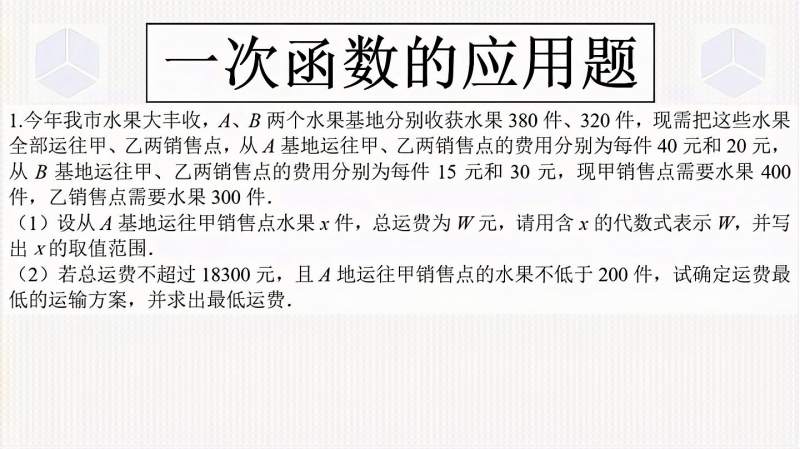 一次函数的应用题

1.今年我市水果大丰收，$A$、$B$ 两个水果基地分别收获水果 380 件、320 件，现需把这些水果全部运往甲、乙两销售点，从 $A$ 基地运往甲、乙两销售点的费用分别为每件 40 元和 20 元，从 $B$ 基地运往甲、乙两销售点的费用分别为每件 15 元和 30 元，现甲销售点需要水果 400 件，乙销售点需要水果 300 件.

（1）设从 $A$ 基地运往甲销售点水果 $x$ 件，总运费为 $W$ 元，请用含 $x$ 的代数式表示 $W$，并写出 $x$ 的取值范围.

（2）若总运费不超过 18300 元，且 $A$ 地运往甲销售点的水果不低于 200 件，试确定运费最低的运输方案，并求出最低运费.